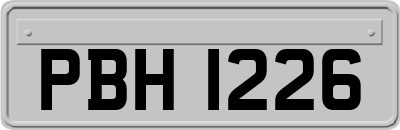 PBH 1226